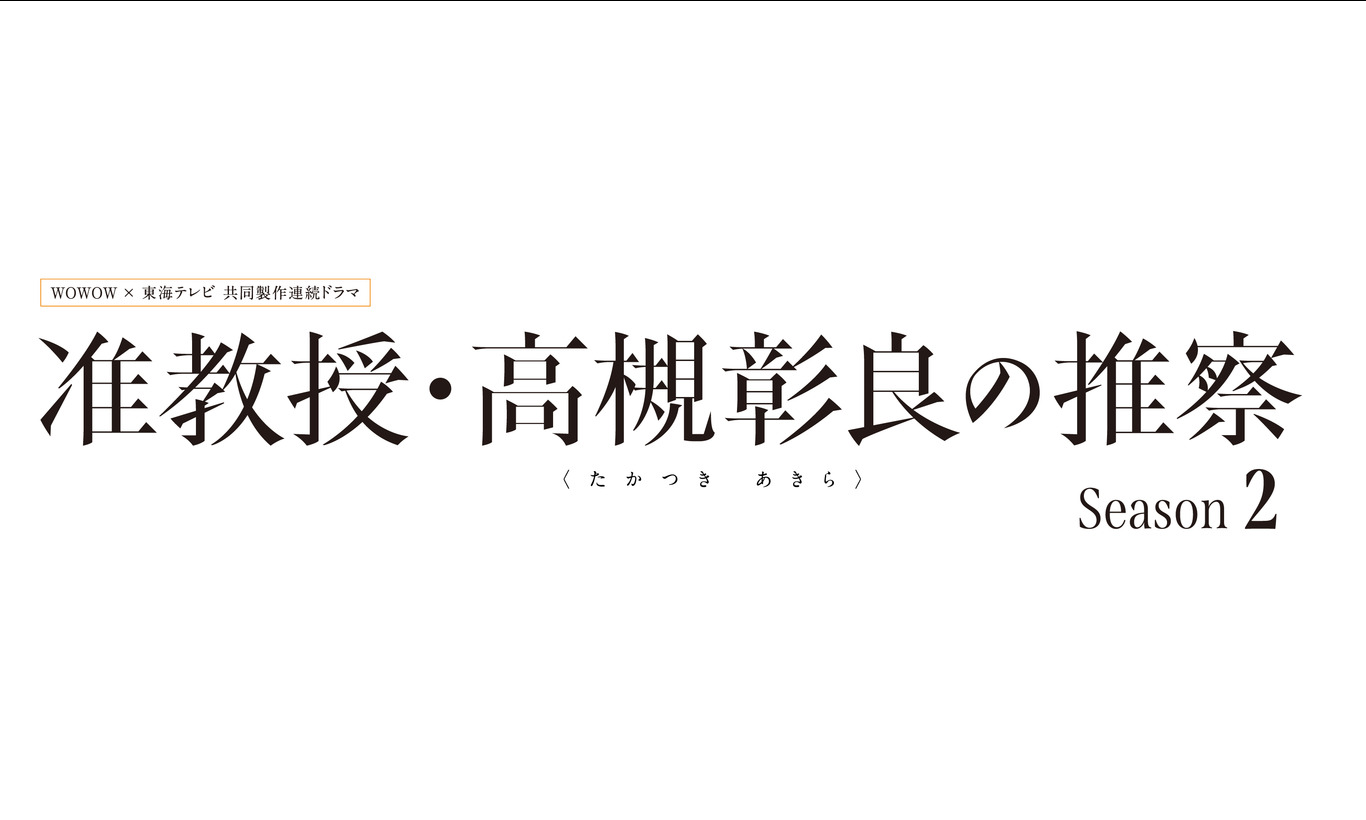 WOWOW × 東海テレビ 共同製作連続ドラマ

准教授・高槻彰良の推察

〈たかつき あきら〉

Season 2